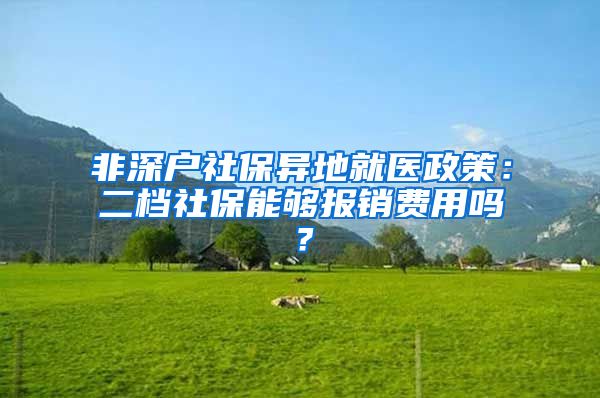 非深户社保异地就医政策：二档社保能够报销费用吗？